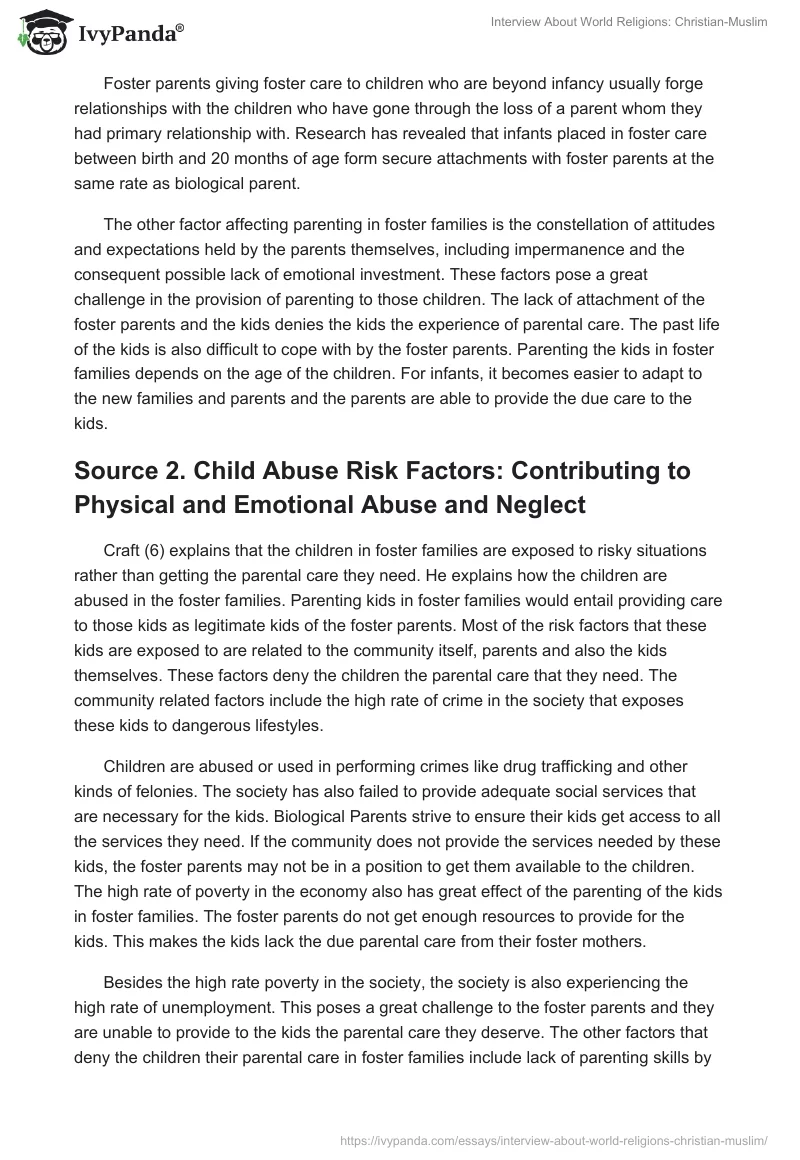 IvyPanda®

Interview About World Religions: Christian-Muslim

Foster parents giving foster care to children who are beyond infancy usually forge relationships with the children who have gone through the loss of a parent whom they had primary relationship with. Research has revealed that infants placed in foster care between birth and 20 months of age form secure attachments with foster parents at the same rate as biological parent.

The other factor affecting parenting in foster families is the constellation of attitudes and expectations held by the parents themselves, including impermanence and the consequent possible lack of emotional investment. These factors pose a great challenge in the provision of parenting to those children. The lack of attachment of the foster parents and the kids denies the kids the experience of parental care. The past life of the kids is also difficult to cope with by the foster parents. Parenting the kids in foster families depends on the age of the children. For infants, it becomes easier to adapt to the new families and parents and the parents are able to provide the due care to the kids.

Source 2. Child Abuse Risk Factors: Contributing to Physical and Emotional Abuse and Neglect

Craft (6) explains that the children in foster families are exposed to risky situations rather than getting the parental care they need. He explains how the children are abused in the foster families. Parenting kids in foster families would entail providing care to those kids as legitimate kids of the foster parents. Most of the risk factors that these kids are exposed to are related to the community itself, parents and also the kids themselves. These factors deny the children the parental care that they need. The community related factors include the high rate of crime in the society that exposes these kids to dangerous lifestyles.

Children are abused or used in performing crimes like drug trafficking and other kinds of felonies. The society has also failed to provide adequate social services that are necessary for the kids. Biological Parents strive to ensure their kids get access to all the services they need. If the community does not provide the services needed by these kids, the foster parents may not be in a position to get them available to the children. The high rate of poverty in the economy also has great effect of the parenting of the kids in foster families. The foster parents do not get enough resources to provide for the kids. This makes the kids lack the due parental care from their foster mothers.

Besides the high rate poverty in the society, the society is also experiencing the high rate of unemployment. This poses a great challenge to the foster parents and they are unable to provide to the kids the parental care they deserve. The other factors that deny the children their parental care in foster families include lack of parenting skills by

https://ivypanda.com/essays/interview-about-world-religions-christian-muslim/